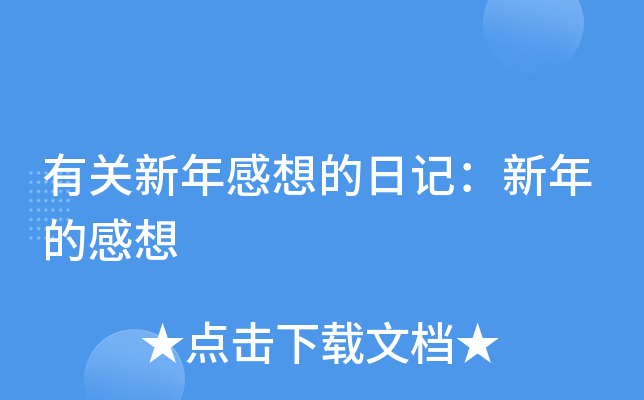 有关新年感想的日记：新年的感想

★点击下载文档★